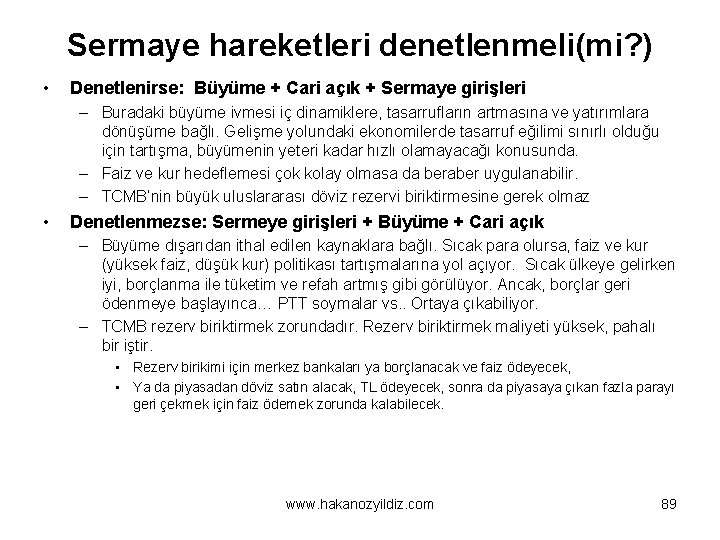 Sermaye hareketleri denetlenmeli(mi?)

• Denetlenirse: Büyüme + Cari açık + Sermaye girişleri
– Buradaki büyüme ivmesi iç dinamiklere, tasarrufların artmasına ve yatırımlara dönüşüme bağlı. Gelişme yolundaki ekonomilerde tasarruf eğilimi sınırlı olduğu için tartışma, büyümenin yeteri kadar hızlı olamayacağı konusunda.
– Faiz ve kur hedeflemesi çok kolay olmasa da beraber uygulanabilir.
– TCMB'nin büyük uluslararası döviz rezervi biriktirmesine gerek olmaz

• Denetlenmezse: Sermeye girişleri + Büyüme + Cari açık
– Büyüme dışarıdan ithal edilen kaynaklara bağlı. Sıcak para olursa, faiz ve kur (yüksek faiz, düşük kur) politikası tartışmalarına yol açıyor. Sıcak ülkeye gelirken iyi, borçlanma ile tüketim ve refah artmış gibi görülüyor. Ancak, borçlar geri ödenmeye başlayınca… PTT soymalar vs.. Ortaya çıkabiliyor.
– TCMB rezerv biriktirmek zorundadır. Rezerv biriktirmek maliyeti yüksek, pahalı bir iştir.
• Rezerv birikimi için merkez bankaları ya borçlanacak ve faiz ödeyecek,
• Ya da piyasadan döviz satın alacak, TL ödeyecek, sonra da piyasaya çıkan fazla parayı geri çekmek için faiz ödemek zorunda kalabilecek.

www.hakanozyildiz.com 89